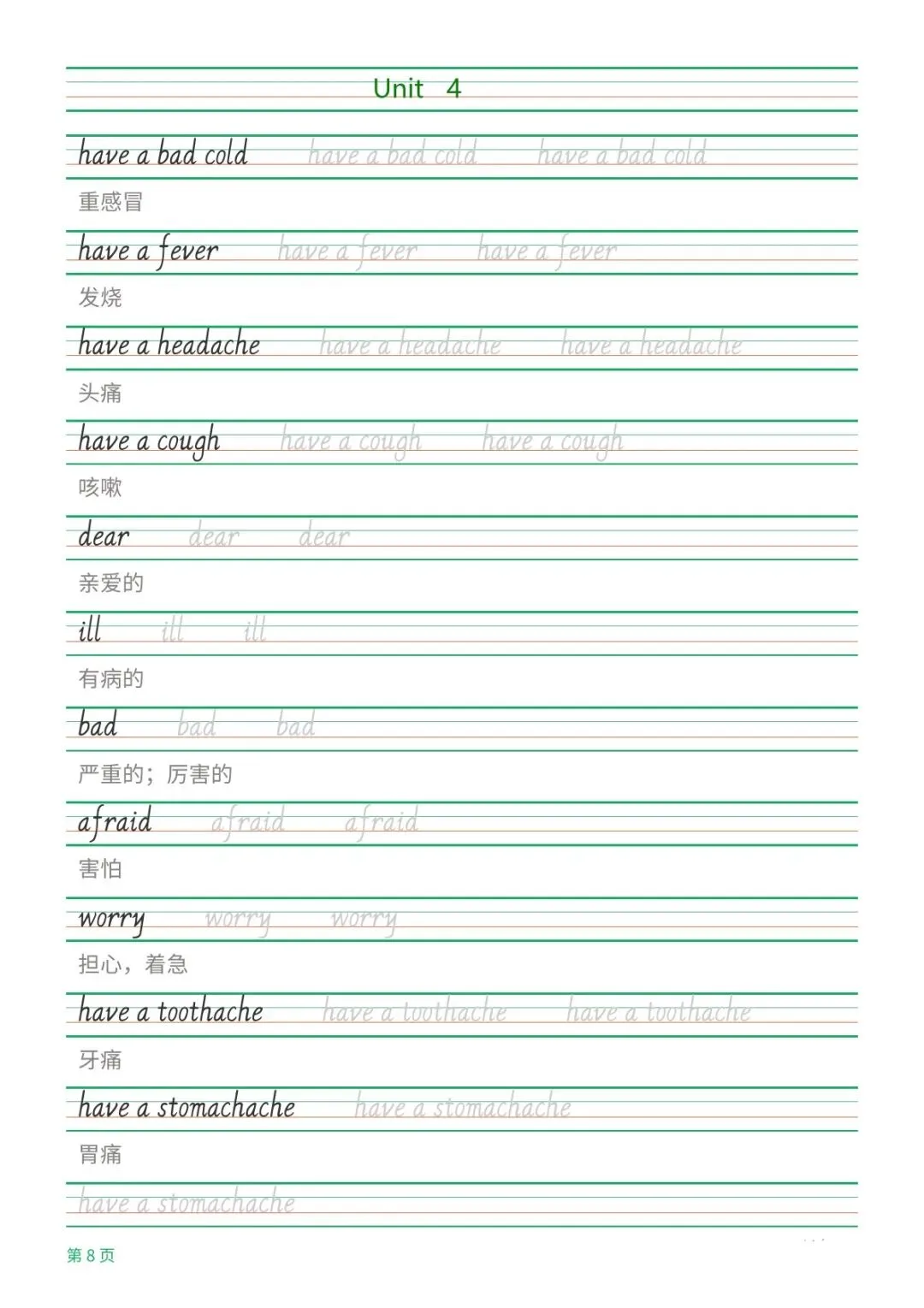 Unit 4

have a bad cold have a bad cold have a bad cold
重感冒

have a fever have a fever have a fever
发烧

have a headache have a headache have a headache
头痛

have a cough have a cough have a cough
咳嗽

dear dear dear
亲爱的

ill ill ill
有病的

bad bad bad
严重的；厉害的

afraid afraid afraid
害怕

worry worry worry
担心，着急

have a toothache have a toothache have a toothache
牙痛

have a stomachache have a stomachache
胃痛

have a stomachache

第 8 页